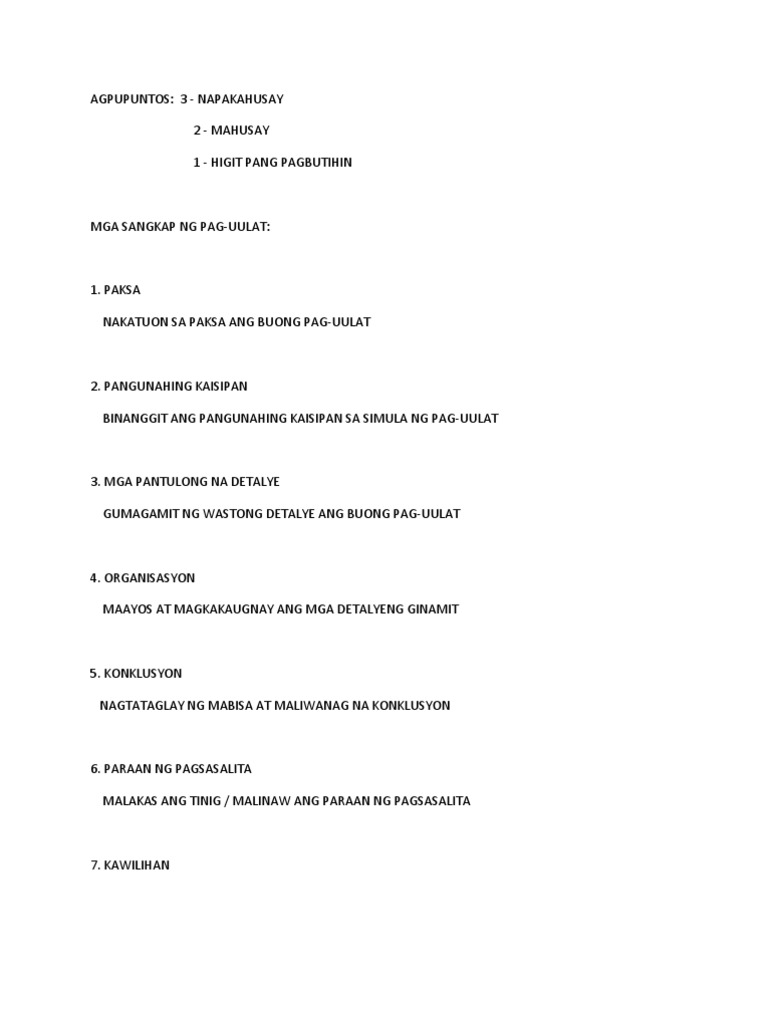 AGPUPUNTOS: 3 - NAPAKAHUSAY

2 - MAHUSAY

1 - HIGIT PANG PAGBUTIHIN

MGA SANGKAP NG PAG-UULAT:

1. PAKSA

NAKATUON SA PAKSA ANG BUONG PAG-UULAT

2. PANGUNAHING KAISIPAN

BINANGGIT ANG PANGUNAHING KAISIPAN SA SIMULA NG PAG-UULAT

3. MGA PANTULONG NA DETALYE

GUMAGAMIT NG WASTONG DETALYE ANG BUONG PAG-UULAT

4. ORGANISASYON

MAAYOS AT MAGKAKAUGNAY ANG MGA DETALYENG GINAMIT

5. KONKLUSYON

NAGTATAGLAY NG MABISA AT MALIWANAG NA KONKLUSYON

6. PARAAN NG PAGSASALITA

MALAKAS ANG TINIG / MALINAW ANG PARAAN NG PAGSASALITA

7. KAWILIHAN